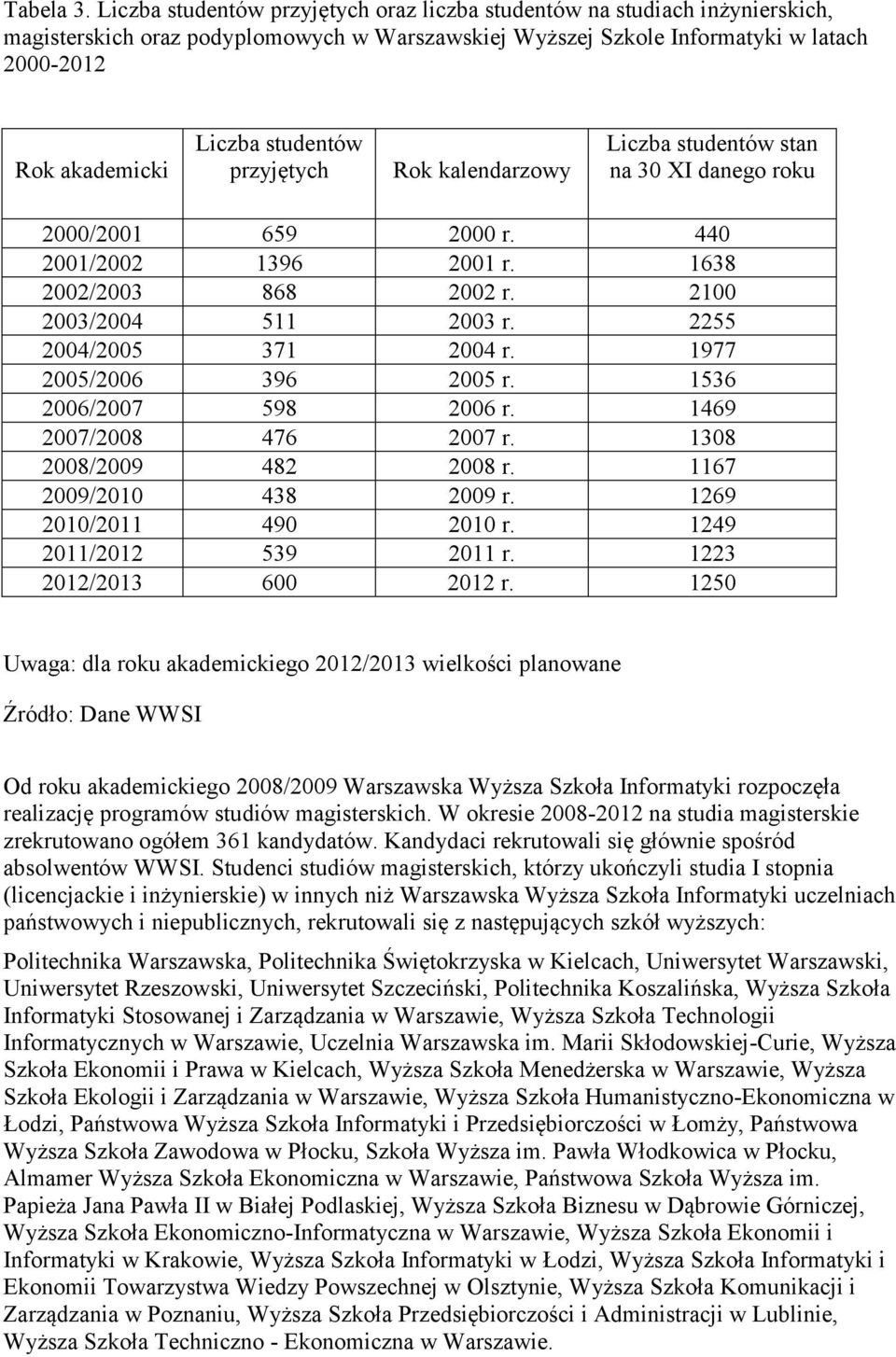 Tabela 3. Liczba studentów przyjętych oraz liczba studentów na studiach inżynierskich, magisterskich oraz podyplomowych w Warszawskiej Wyższej Szkole Informatyki w latach 2000-2012

| Rok akademicki | Liczba studentów przyjętych | Rok kalendarzowy | Liczba studentów stan na 30 XI danego roku |
|---|---|---|---|
| 2000/2001 | 659 | 2000 r. | 440 |
| 2001/2002 | 1396 | 2001 r. | 1638 |
| 2002/2003 | 868 | 2002 r. | 2100 |
| 2003/2004 | 511 | 2003 r. | 2255 |
| 2004/2005 | 371 | 2004 r. | 1977 |
| 2005/2006 | 396 | 2005 r. | 1536 |
| 2006/2007 | 598 | 2006 r. | 1469 |
| 2007/2008 | 476 | 2007 r. | 1308 |
| 2008/2009 | 482 | 2008 r. | 1167 |
| 2009/2010 | 438 | 2009 r. | 1269 |
| 2010/2011 | 490 | 2010 r. | 1249 |
| 2011/2012 | 539 | 2011 r. | 1223 |
| 2012/2013 | 600 | 2012 r. | 1250 |

Uwaga: dla roku akademickiego 2012/2013 wielkości planowane

Źródło: Dane WWSI

Od roku akademickiego 2008/2009 Warszawska Wyższa Szkoła Informatyki rozpoczęła realizację programów studiów magisterskich. W okresie 2008-2012 na studia magisterskie zrekrutowano ogółem 361 kandydatów. Kandydaci rekrutowali się głównie spośród absolwentów WWSI. Studenci studiów magisterskich, którzy ukończyli studia I stopnia (licencjackie i inżynierskie) w innych niż Warszawska Wyższa Szkoła Informatyki uczelniach państwowych i niepublicznych, rekrutowali się z następujących szkół wyższych:

Politechnika Warszawska, Politechnika Świętokrzyska w Kielcach, Uniwersytet Warszawski, Uniwersytet Rzeszowski, Uniwersytet Szczeciński, Politechnika Koszalińska, Wyższa Szkoła Informatyki Stosowanej i Zarządzania w Warszawie, Wyższa Szkoła Technologii Informatycznych w Warszawie, Uczelnia Warszawska im. Marii Skłodowskiej-Curie, Wyższa Szkoła Ekonomii i Prawa w Kielcach, Wyższa Szkoła Menedżerska w Warszawie, Wyższa Szkoła Ekologii i Zarządzania w Warszawie, Wyższa Szkoła Humanistyczno-Ekonomiczna w Łodzi, Państwowa Wyższa Szkoła Informatyki i Przedsiębiorczości w Łomży, Państwowa Wyższa Szkoła Zawodowa w Płocku, Szkoła Wyższa im. Pawła Włodkowica w Płocku, Almamer Wyższa Szkoła Ekonomiczna w Warszawie, Państwowa Szkoła Wyższa im. Papieża Jana Pawła II w Białej Podlaskiej, Wyższa Szkoła Biznesu w Dąbrowie Górniczej, Wyższa Szkoła Ekonomiczno-Informatyczna w Warszawie, Wyższa Szkoła Ekonomii i Informatyki w Krakowie, Wyższa Szkoła Informatyki w Łodzi, Wyższa Szkoła Informatyki i Ekonomii Towarzystwa Wiedzy Powszechnej w Olsztynie, Wyższa Szkoła Komunikacji i Zarządzania w Poznaniu, Wyższa Szkoła Przedsiębiorczości i Administracji w Lublinie, Wyższa Szkoła Techniczno - Ekonomiczna w Warszawie.